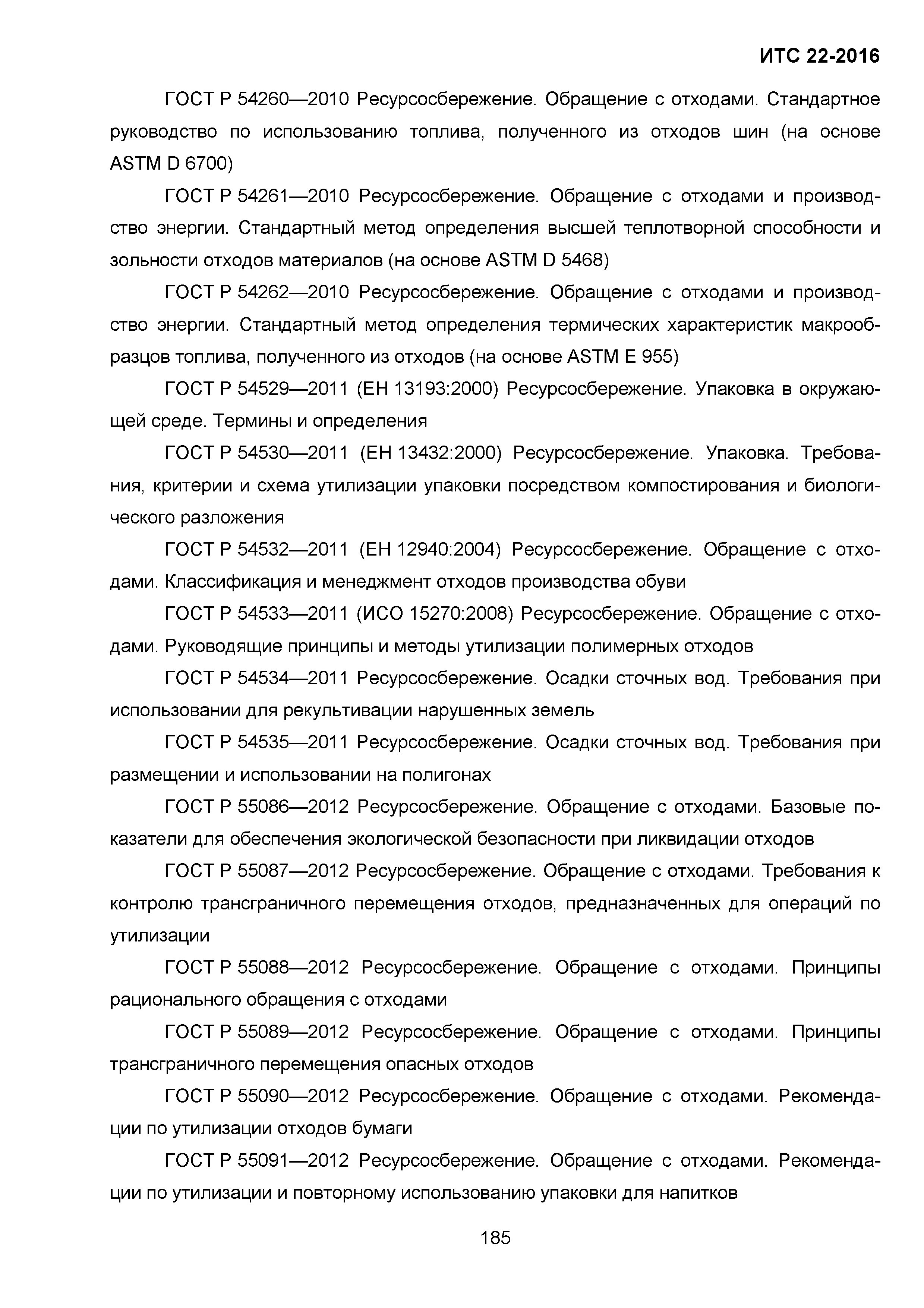 ИТС 22-2016

ГОСТ Р 54260—2010 Ресурсосбережение. Обращение с отходами. Стандартное руководство по использованию топлива, полученного из отходов шин (на основе ASTM D 6700)

ГОСТ Р 54261—2010 Ресурсосбережение. Обращение с отходами и производство энергии. Стандартный метод определения высшей теплотворной способности и зольности отходов материалов (на основе ASTM D 5468)

ГОСТ Р 54262—2010 Ресурсосбережение. Обращение с отходами и производство энергии. Стандартный метод определения термических характеристик макрообразцов топлива, полученного из отходов (на основе ASTM E 955)

ГОСТ Р 54529—2011 (ЕН 13193:2000) Ресурсосбережение. Упаковка в окружающей среде. Термины и определения

ГОСТ Р 54530—2011 (ЕН 13432:2000) Ресурсосбережение. Упаковка. Требования, критерии и схема утилизации упаковки посредством компостирования и биологического разложения

ГОСТ Р 54532—2011 (ЕН 12940:2004) Ресурсосбережение. Обращение с отходами. Классификация и менеджмент отходов производства обуви

ГОСТ Р 54533—2011 (ИСО 15270:2008) Ресурсосбережение. Обращение с отходами. Руководящие принципы и методы утилизации полимерных отходов

ГОСТ Р 54534—2011 Ресурсосбережение. Осадки сточных вод. Требования при использовании для рекультивации нарушенных земель

ГОСТ Р 54535—2011 Ресурсосбережение. Осадки сточных вод. Требования при размещении и использовании на полигонах

ГОСТ Р 55086—2012 Ресурсосбережение. Обращение с отходами. Базовые показатели для обеспечения экологической безопасности при ликвидации отходов

ГОСТ Р 55087—2012 Ресурсосбережение. Обращение с отходами. Требования к контролю трансграничного перемещения отходов, предназначенных для операций по утилизации

ГОСТ Р 55088—2012 Ресурсосбережение. Обращение с отходами. Принципы рационального обращения с отходами

ГОСТ Р 55089—2012 Ресурсосбережение. Обращение с отходами. Принципы трансграничного перемещения опасных отходов

ГОСТ Р 55090—2012 Ресурсосбережение. Обращение с отходами. Рекомендации по утилизации отходов бумаги

ГОСТ Р 55091—2012 Ресурсосбережение. Обращение с отходами. Рекомендации по утилизации и повторному использованию упаковки для напитков

185